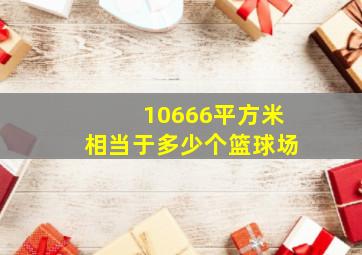 10666平方米
相当于多少个篮球场